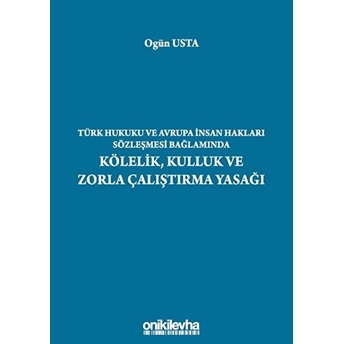 Ogün USTA

TÜRK HUKUKU VE AVRUPA İNSAN HAKLARI SÖZLEŞMESİ BAĞLAMINDA
KÖLELİK, KULLUK VE ZORLA ÇALIŞTIRMA YASAĞI

onikilevha